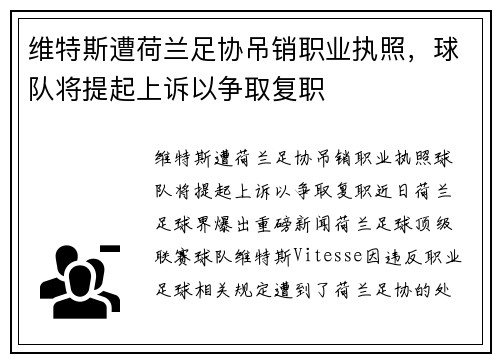 维特斯遭荷兰足协吊销职业执照，球队将提起上诉以争取复职

维特斯遭荷兰足协吊销职业执照球队将提起上诉以争取复职近日荷兰足球界爆出重磅新闻荷兰足球顶级联赛球队维特斯Vitesse因违反职业足球相关规定遭到了荷兰足协的处